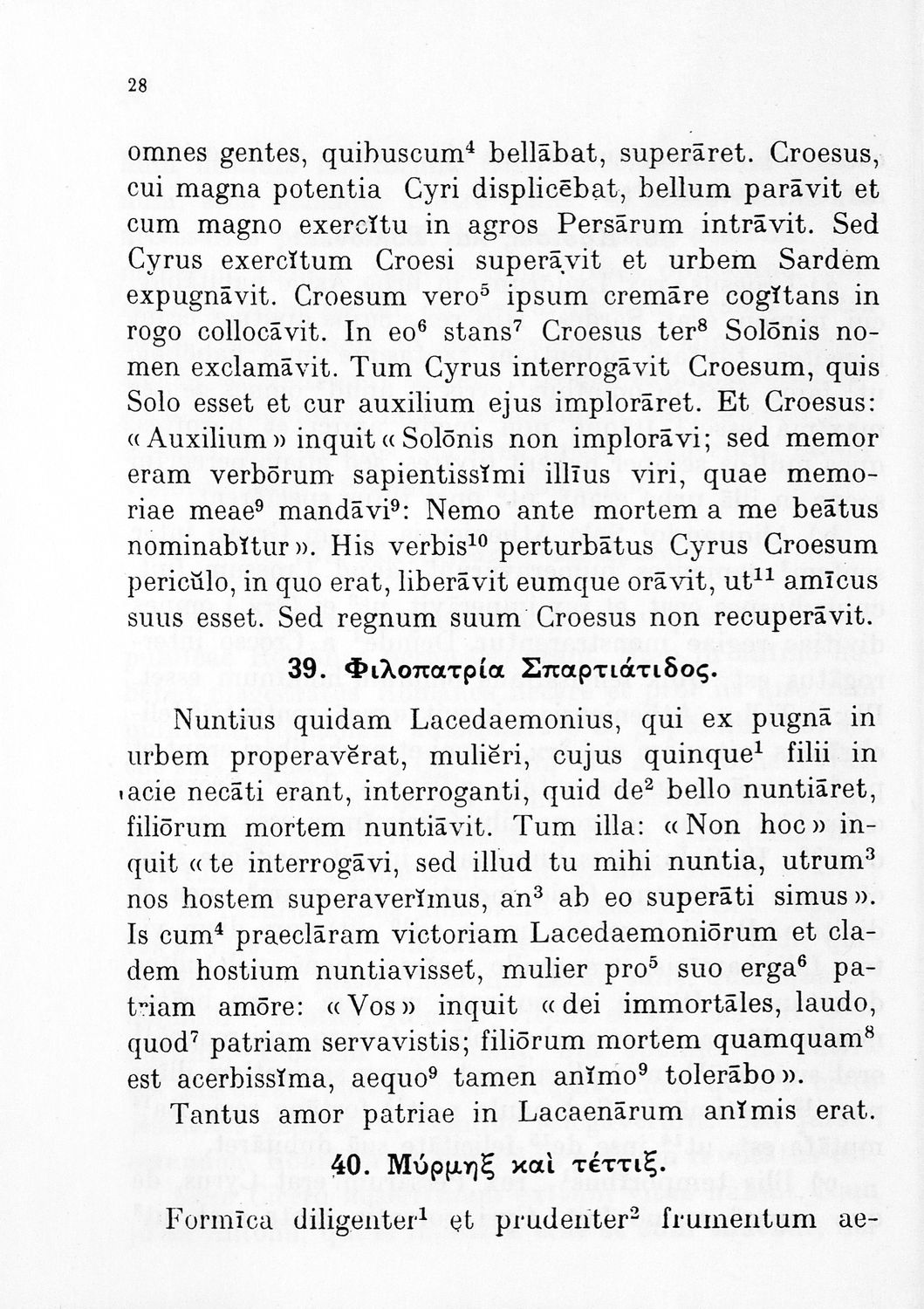 28

omnes gentes, quibuscum$^4$ bellābat, superāret. Croesus, cui magna potentia Cyri displicēbat, bellum parāvit et cum magno exercĭtu in agros Persārum intrāvit. Sed Cyrus exercĭtum Croesi superāvit et urbem Sardem expugnāvit. Croesum vero$^5$ ipsum cremāre cogĭtans in rogo collocāvit. In eo$^6$ stans$^7$ Croesus ter$^8$ Solōnis nomen exclamāvit. Tum Cyrus interrogāvit Croesum, quis Solo esset et cur auxilium ejus implorāret. Et Croesus: «Auxilium» inquit «Solōnis non implorāvi; sed memor eram verbōrum sapientissĭmi illīus viri, quae memoriae meae$^9$ mandāvi$^9$: Nemo ante mortem a me beātus nominabĭtur». His verbis$^{10}$ perturbātus Cyrus Croesum pericŭlo, in quo erat, liberāvit eumque orāvit, ut$^{11}$ amīcus suus esset. Sed regnum suum Croesus non recuperāvit.

39. Φιλοπατρία Σπαρτιάτιδος.

Nuntius quidam Lacedaemonius, qui ex pugnā in urbem properavĕrat, muliĕri, cujus quinque$^1$ filii in acie necāti erant, interroganti, quid de$^2$ bello nuntiāret, filiōrum mortem nuntiāvit. Tum illa: «Non hoc» inquit «te interrogāvi, sed illud tu mihi nuntia, utrum$^3$ nos hostem superaverĭmus, an$^3$ ab eo superāti simus». Is cum$^4$ praeclāram victoriam Lacedaemoniōrum et cladem hostium nuntiavisset, mulier pro$^5$ suo erga$^6$ patriam amōre: «Vos» inquit «dei immortāles, laudo, quod$^7$ patriam servavistis; filiōrum mortem quamquam$^8$ est acerbissĭma, aequo$^9$ tamen anĭmo$^9$ tolerābo».

Tantus amor patriae in Lacaenārum anĭmis erat.

40. Μύρμηξ καὶ τέττιξ.

Formīca diligenter$^1$ et prudenter$^2$ frumentum ae-